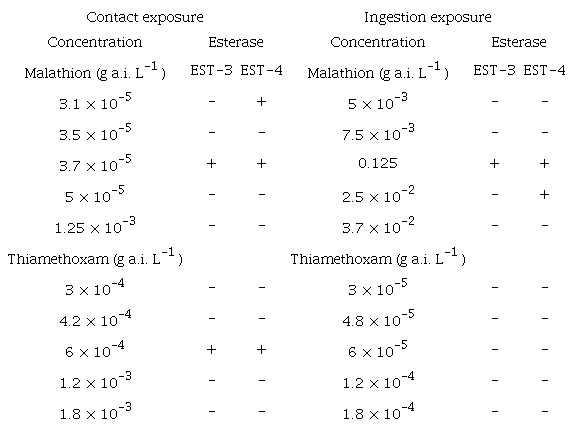 | Contact exposure | | | Ingestion exposure | | |
|---|---|---|---|---|---|
| Concentration | Esterase | | Concentration | Esterase | |
| Malathion (g a.i. $L^{-1}$) | EST-3 | EST-4 | Malathion (g a.i. $L^{-1}$) | EST-3 | EST-4 |
| $3.1 \times 10^{-5}$ | - | + | $5 \times 10^{-3}$ | - | - |
| $3.5 \times 10^{-5}$ | - | - | $7.5 \times 10^{-3}$ | - | - |
| $3.7 \times 10^{-5}$ | + | + | 0.125 | + | + |
| $5 \times 10^{-5}$ | - | - | $2.5 \times 10^{-2}$ | - | + |
| $1.25 \times 10^{-3}$ | - | - | $3.7 \times 10^{-2}$ | - | - |
| Thiamethoxam (g a.i. $L^{-1}$) | | | Thiamethoxam (g a.i. $L^{-1}$) | | |
| $3 \times 10^{-4}$ | - | - | $3 \times 10^{-5}$ | - | - |
| $4.2 \times 10^{-4}$ | - | - | $4.8 \times 10^{-5}$ | - | - |
| $6 \times 10^{-4}$ | + | + | $6 \times 10^{-5}$ | - | - |
| $1.2 \times 10^{-3}$ | - | - | $1.2 \times 10^{-4}$ | - | - |
| $1.8 \times 10^{-3}$ | - | - | $1.8 \times 10^{-4}$ | - | - |